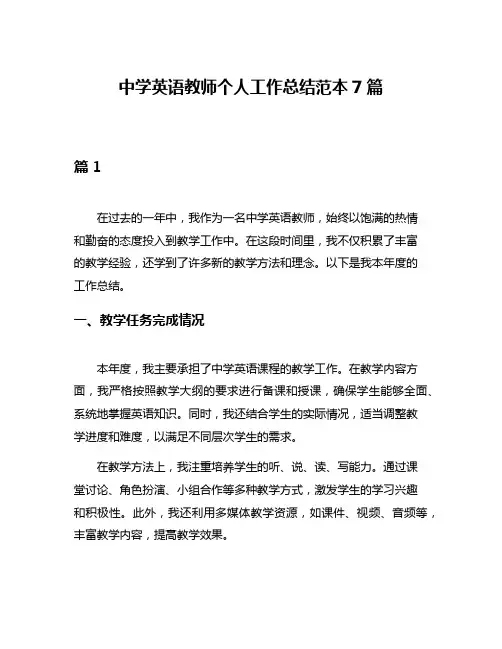 中学英语教师个人工作总结范本 7 篇

篇 1

在过去的一年中，我作为一名中学英语教师，始终以饱满的热情和勤奋的态度投入到教学工作中。在这段时间里，我不仅积累了丰富的教学经验，还学到了许多新的教学方法和理念。以下是我本年度的工作总结。

一、教学任务完成情况

本年度，我主要承担了中学英语课程的教学工作。在教学内容方面，我严格按照教学大纲的要求进行备课和授课，确保学生能够全面、系统地掌握英语知识。同时，我还结合学生的实际情况，适当调整教学进度和难度，以满足不同层次学生的需求。

在教学方法上，我注重培养学生的听、说、读、写能力。通过课堂讨论、角色扮演、小组合作等多种教学方式，激发学生的学习兴趣和积极性。此外，我还利用多媒体教学资源，如课件、视频、音频等，丰富教学内容，提高教学效果。